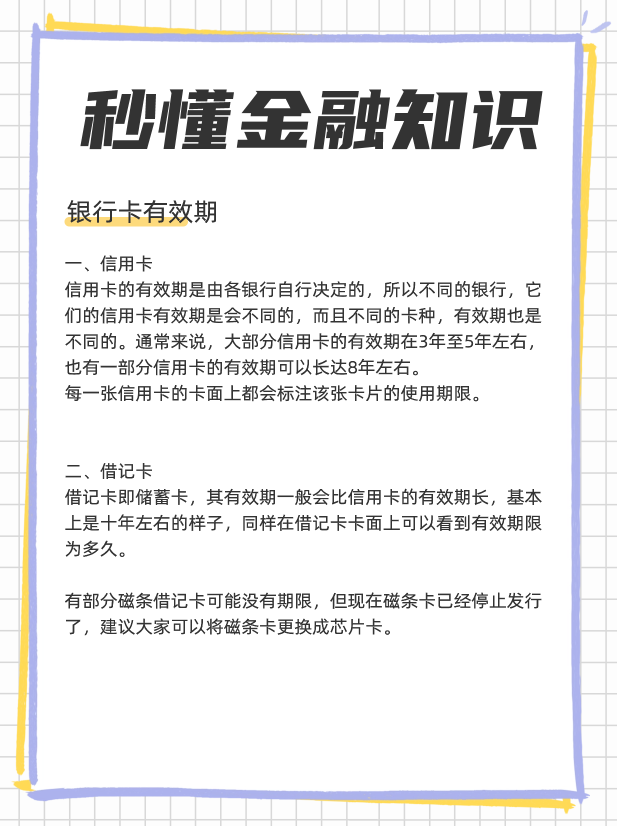 秒懂金融知识

银行卡有效期

一、信用卡
信用卡的有效期是由各银行自行决定的，所以不同的银行，它们的信用卡有效期是会不同的，而且不同的卡种，有效期也是不同的。通常来说，大部分信用卡的有效期在3年至5年左右，也有一部分信用卡的有效期可以长达8年左右。
每一张信用卡的卡面上都会标注该张卡片的使用期限。

二、借记卡
借记卡即储蓄卡，其有效期一般会比信用卡的有效期长，基本上是十年左右的样子，同样在借记卡卡面上可以看到有效期限为多久。

有部分磁条借记卡可能没有期限，但现在磁条卡已经停止发行了，建议大家可以将磁条卡更换成芯片卡。